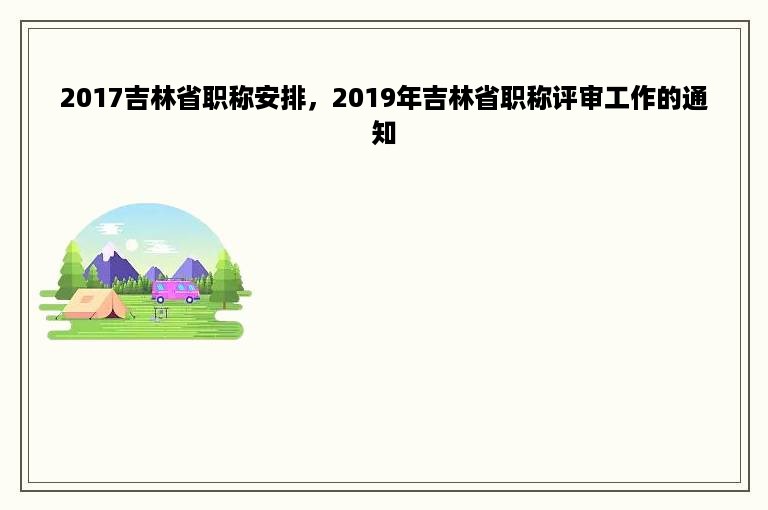 2017吉林省职称安排，2019年吉林省职称评审工作的通知